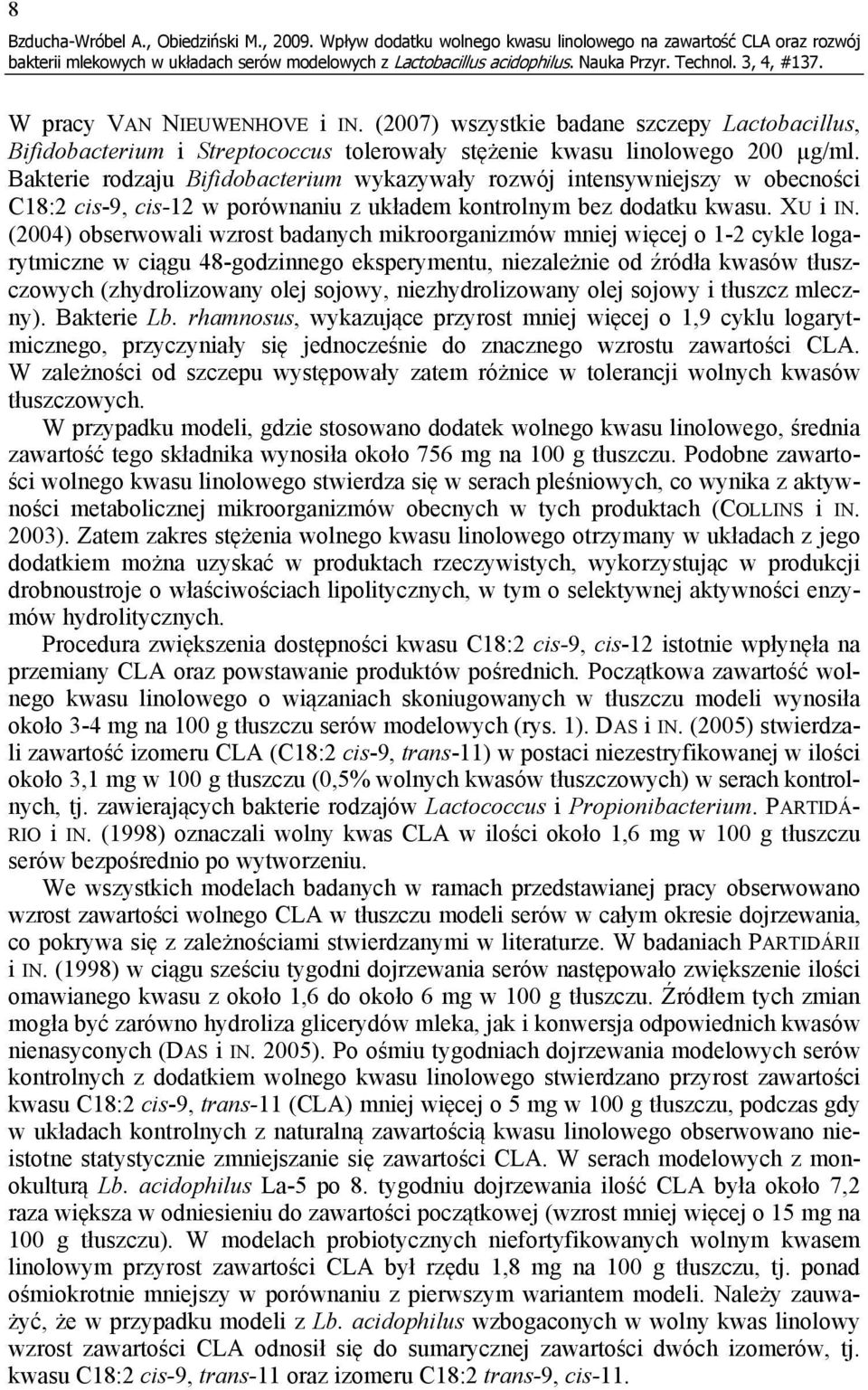 8

Bzducha-Wróbel A., Obiedziński M., 2009. Wpływ dodatku wolnego kwasu linolowego na zawartość CLA oraz rozwój bakterii mlekowych w układach serów modelowych z Lactobacillus acidophilus. Nauka Przyr. Technol. 3, 4, #137.

W pracy VAN NIEUWENHOVE i IN. (2007) wszystkie badane szczepy Lactobacillus, Bifidobacterium i Streptococcus tolerowały stężenie kwasu linolowego 200 µg/ml. Bakterie rodzaju Bifidobacterium wykazywały rozwój intensywniejszy w obecności C18:2 cis-9, cis-12 w porównaniu z układem kontrolnym bez dodatku kwasu. XU i IN. (2004) obserwowali wzrost badanych mikroorganizmów mniej więcej o 1-2 cykle logarytmiczne w ciągu 48-godzinnego eksperymentu, niezależnie od źródła kwasów tłuszczowych (zhydrolizowany olej sojowy, niezhydrolizowany olej sojowy i tłuszcz mleczny). Bakterie Lb. rhamnosus, wykazujące przyrost mniej więcej o 1,9 cyklu logarytmicznego, przyczyniały się jednocześnie do znacznego wzrostu zawartości CLA. W zależności od szczepu występowały zatem różnice w tolerancji wolnych kwasów tłuszczowych.

W przypadku modeli, gdzie stosowano dodatek wolnego kwasu linolowego, średnia zawartość tego składnika wynosiła około 756 mg na 100 g tłuszczu. Podobne zawartości wolnego kwasu linolowego stwierdza się w serach pleśniowych, co wynika z aktywności metabolicznej mikroorganizmów obecnych w tych produktach (COLLINS i IN. 2003). Zatem zakres stężenia wolnego kwasu linolowego otrzymany w układach z jego dodatkiem można uzyskać w produktach rzeczywistych, wykorzystując w produkcji drobnoustroje o właściwościach lipolitycznych, w tym o selektywnej aktywności enzymów hydrolitycznych.

Procedura zwiększenia dostępności kwasu C18:2 cis-9, cis-12 istotnie wpłynęła na przemiany CLA oraz powstawanie produktów pośrednich. Początkowa zawartość wolnego kwasu linolowego o wiązaniach skoniugowanych w tłuszczu modeli wynosiła około 3-4 mg na 100 g tłuszczu serów modelowych (rys. 1). DAS i IN. (2005) stwierdzali zawartość izomeru CLA (C18:2 cis-9, trans-11) w postaci niezestryfikowanej w ilości około 3,1 mg w 100 g tłuszczu (0,5% wolnych kwasów tłuszczowych) w serach kontrolnych, tj. zawierających bakterie rodzajów Lactococcus i Propionibacterium. PARTIDÁRIO i IN. (1998) oznaczali wolny kwas CLA w ilości około 1,6 mg w 100 g tłuszczu serów bezpośrednio po wytworzeniu.

We wszystkich modelach badanych w ramach przedstawianej pracy obserwowano wzrost zawartości wolnego CLA w tłuszczu modeli serów w całym okresie dojrzewania, co pokrywa się z zależnościami stwierdzanymi w literaturze. W badaniach PARTIDÁRII i IN. (1998) w ciągu sześciu tygodni dojrzewania serów następowało zwiększenie ilości omawianego kwasu z około 1,6 do około 6 mg w 100 g tłuszczu. Źródłem tych zmian mogła być zarówno hydroliza glicerydów mleka, jak i konwersja odpowiednich kwasów nienasyconych (DAS i IN. 2005). Po ośmiu tygodniach dojrzewania modelowych serów kontrolnych z dodatkiem wolnego kwasu linolowego stwierdzano przyrost zawartości kwasu C18:2 cis-9, trans-11 (CLA) mniej więcej o 5 mg w 100 g tłuszczu, podczas gdy w układach kontrolnych z naturalną zawartością kwasu linolowego obserwowano nieistotne statystycznie zmniejszanie się zawartości CLA. W serach modelowych z monokulturą Lb. acidophilus La-5 po 8. tygodniu dojrzewania ilość CLA była około 7,2 raza większa w odniesieniu do zawartości początkowej (wzrost mniej więcej o 15 mg na 100 g tłuszczu). W modelach probiotycznych niefortyfikowanych wolnym kwasem linolowym przyrost zawartości CLA był rzędu 1,8 mg na 100 g tłuszczu, tj. ponad ośmiokrotnie mniejszy w porównaniu z pierwszym wariantem modeli. Należy zauważyć, że w przypadku modeli z Lb. acidophilus wzbogaconych w wolny kwas linolowy wzrost zawartości CLA odnosił się do sumarycznej zawartości dwóch izomerów, tj. kwasu C18:2 cis-9, trans-11 oraz izomeru C18:2 trans-9, cis-11.